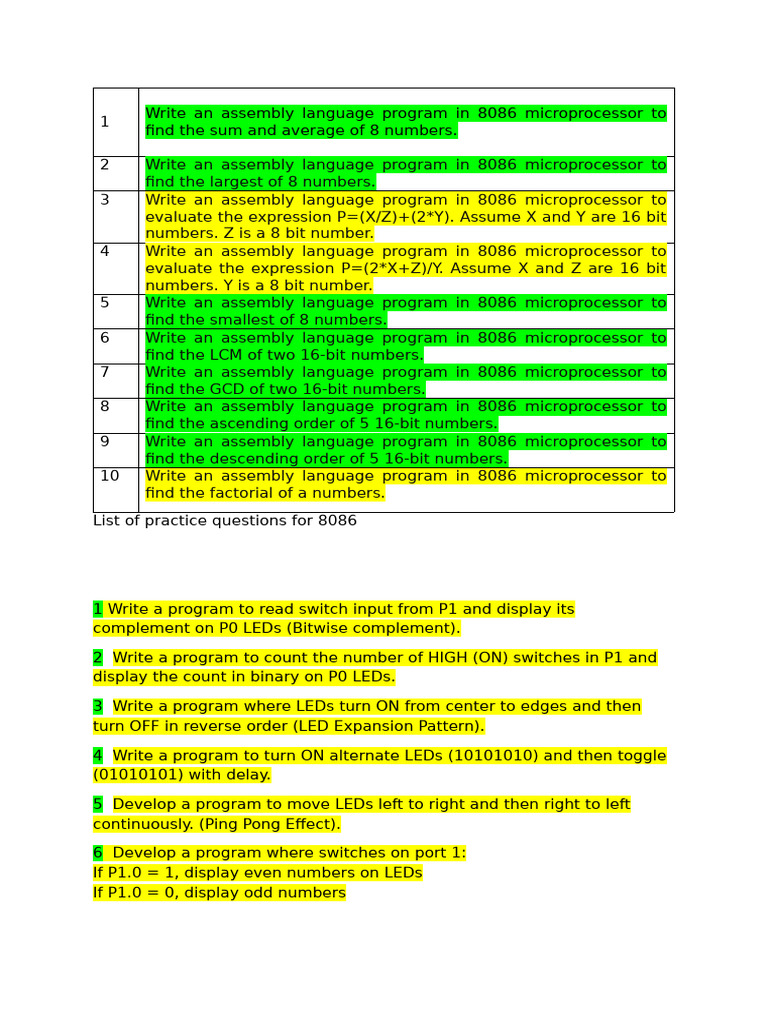 | 1 | Write an assembly language program in 8086 microprocessor to find the sum and average of 8 numbers. |
|---|---|
| 2 | Write an assembly language program in 8086 microprocessor to find the largest of 8 numbers. |
| 3 | Write an assembly language program in 8086 microprocessor to evaluate the expression P=(X/Z)+(2*Y). Assume X and Y are 16 bit numbers. Z is a 8 bit number. |
| 4 | Write an assembly language program in 8086 microprocessor to evaluate the expression P=(2*X+Z)/Y. Assume X and Z are 16 bit numbers. Y is a 8 bit number. |
| 5 | Write an assembly language program in 8086 microprocessor to find the smallest of 8 numbers. |
| 6 | Write an assembly language program in 8086 microprocessor to find the LCM of two 16-bit numbers. |
| 7 | Write an assembly language program in 8086 microprocessor to find the GCD of two 16-bit numbers. |
| 8 | Write an assembly language program in 8086 microprocessor to find the ascending order of 5 16-bit numbers. |
| 9 | Write an assembly language program in 8086 microprocessor to find the descending order of 5 16-bit numbers. |
| 10 | Write an assembly language program in 8086 microprocessor to find the factorial of a numbers. |

List of practice questions for 8086

1 Write a program to read switch input from P1 and display its complement on P0 LEDs (Bitwise complement).

2 Write a program to count the number of HIGH (ON) switches in P1 and display the count in binary on P0 LEDs.

3 Write a program where LEDs turn ON from center to edges and then turn OFF in reverse order (LED Expansion Pattern).

4 Write a program to turn ON alternate LEDs (10101010) and then toggle (01010101) with delay.

5 Develop a program to move LEDs left to right and then right to left continuously. (Ping Pong Effect).

6 Develop a program where switches on port 1:
If P1.0 = 1, display even numbers on LEDs
If P1.0 = 0, display odd numbers